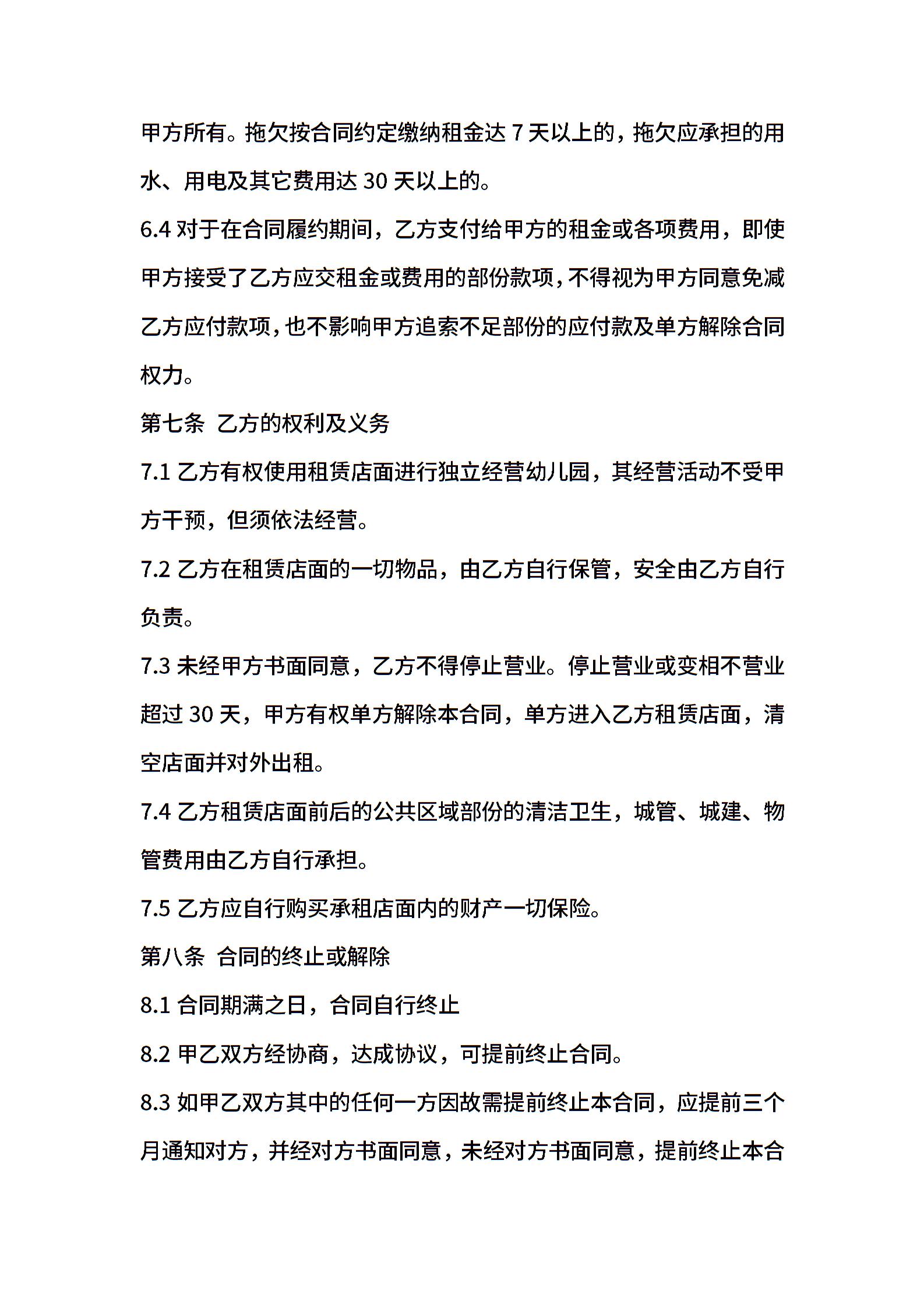 甲方所有。拖欠按合同约定缴纳租金达 7 天以上的，拖欠应承担的用水、用电及其它费用达 30 天以上的。

6.4 对于在合同履约期间，乙方支付给甲方的租金或各项费用，即使甲方接受了乙方应交租金或费用的部份款项，不得视为甲方同意免减乙方应付款项，也不影响甲方追索不足部份的应付款及单方解除合同权力。

第七条 乙方的权利及义务

7.1 乙方有权使用租赁店面进行独立经营幼儿园，其经营活动不受甲方干预，但须依法经营。

7.2 乙方在租赁店面的一切物品，由乙方自行保管，安全由乙方自行负责。

7.3 未经甲方书面同意，乙方不得停止营业。停止营业或变相不营业超过 30 天，甲方有权单方解除本合同，单方进入乙方租赁店面，清空店面并对外出租。

7.4 乙方租赁店面前后的公共区域部份的清洁卫生，城管、城建、物管费用由乙方自行承担。

7.5 乙方应自行购买承租店面内的财产一切保险。

第八条 合同的终止或解除

8.1 合同期满之日，合同自行终止

8.2 甲乙双方经协商，达成协议，可提前终止合同。

8.3 如甲乙双方其中的任何一方因故需提前终止本合同，应提前三个月通知对方，并经对方书面同意，未经对方书面同意，提前终止本合